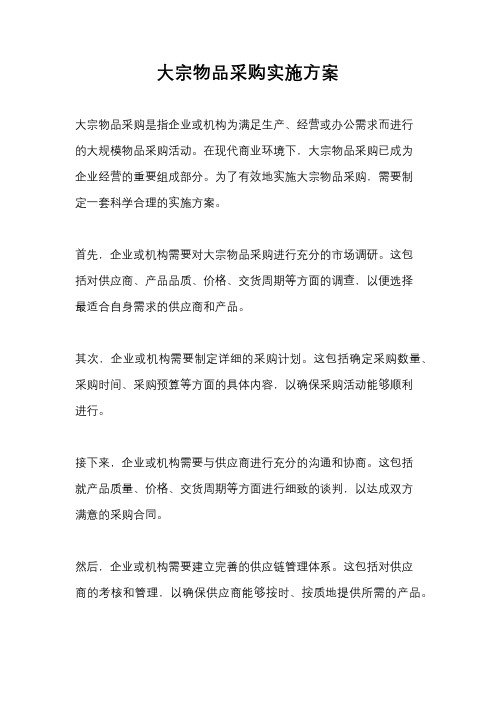 大宗物品采购实施方案

大宗物品采购是指企业或机构为满足生产、经营或办公需求而进行的大规模物品采购活动。在现代商业环境下，大宗物品采购已成为企业经营的重要组成部分。为了有效地实施大宗物品采购，需要制定一套科学合理的实施方案。

首先，企业或机构需要对大宗物品采购进行充分的市场调研。这包括对供应商、产品品质、价格、交货周期等方面的调查，以便选择最适合自身需求的供应商和产品。

其次，企业或机构需要制定详细的采购计划。这包括确定采购数量、采购时间、采购预算等方面的具体内容，以确保采购活动能够顺利进行。

接下来，企业或机构需要与供应商进行充分的沟通和协商。这包括就产品质量、价格、交货周期等方面进行细致的谈判，以达成双方满意的采购合同。

然后，企业或机构需要建立完善的供应链管理体系。这包括对供应商的考核和管理，以确保供应商能够按时、按质地提供所需的产品。